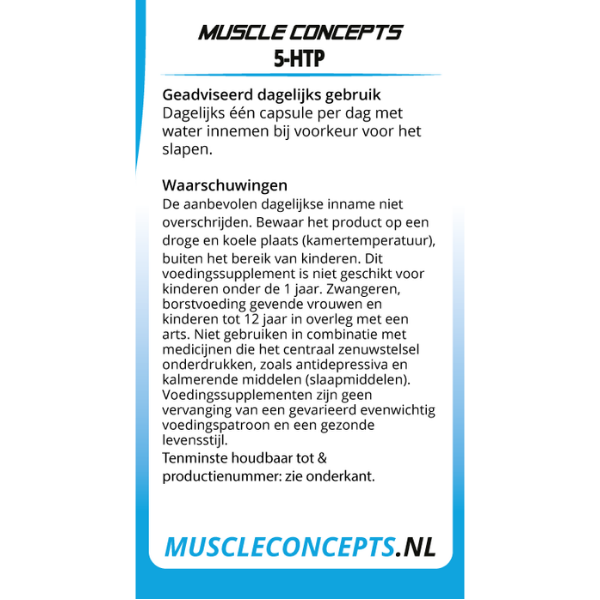 MUSCLE CONCEPTS
5-HTP

Geadviseerd dagelijks gebruik
Dagelijks één capsule per dag met water innemen bij voorkeur voor het slapen.

Waarschuwingen
De aanbevolen dagelijkse inname niet overschrijden. Bewaar het product op een droge en koele plaats (kamertemperatuur), buiten het bereik van kinderen. Dit voedingssupplement is niet geschikt voor kinderen onder de 1 jaar. Zwangeren, borstvoeding gevende vrouwen en kinderen tot 12 jaar in overleg met een arts. Niet gebruiken in combinatie met medicijnen die het centraal zenuwstelsel onderdrukken, zoals antidepressiva en kalmerende middelen (slaapmiddelen). Voedingssupplementen zijn geen vervanging van een gevarieerd evenwichtig voedingspatroon en een gezonde levensstijl.
Tenminste houdbaar tot & productienummer: zie onderkant.

MUSCLECONCEPTS.NL